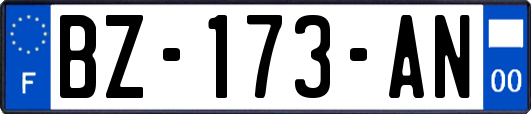 F
BZ-173-AN
00